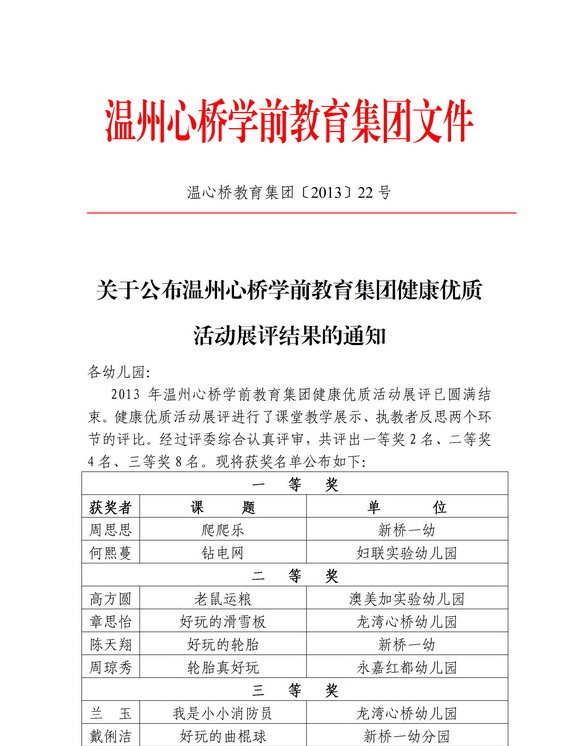 温州心桥学前教育集团文件

温心桥教育集团〔2013〕22 号

关于公布温州心桥学前教育集团健康优质活动展评结果的通知

各幼儿园:

2013 年温州心桥学前教育集团健康优质活动展评已圆满结束。健康优质活动展评进行了课堂教学展示、执教者反思两个环节的评比。经过评委综合认真评审，共评出一等奖 2 名、二等奖 4 名、三等奖 8 名。现将获奖名单公布如下:

| 一 等 奖 | | |
|---|---|---|
| 获奖者 | 课 题 | 单 位 |
| 周思思 | 爬爬乐 | 新桥一幼 |
| 何熙蔓 | 钻电网 | 妇联实验幼儿园 |
| 二 等 奖 | | |
| 高方圆 | 老鼠运粮 | 澳美加实验幼儿园 |
| 章思怡 | 好玩的滑雪板 | 龙湾心桥幼儿园 |
| 陈天翔 | 好玩的轮胎 | 新桥一幼 |
| 周琼秀 | 轮胎真好玩 | 永嘉红都幼儿园 |
| 三 等 奖 | | |
| 兰 玉 | 我是小小消防员 | 龙湾心桥幼儿园 |
| 戴俐洁 | 好玩的曲棍球 | 新桥一幼分园 |